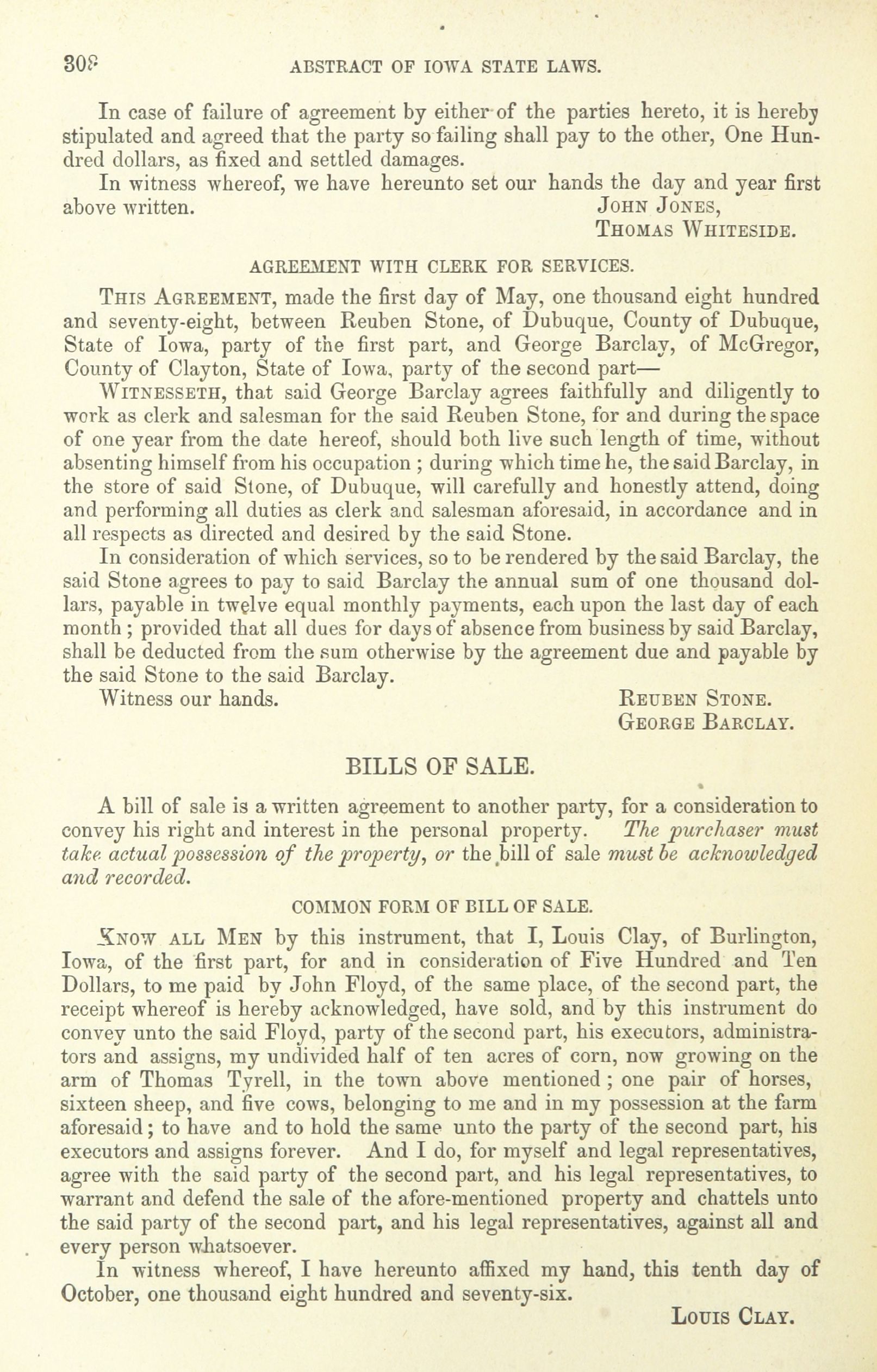 308 ABSTRACT OF IOWA STATE LAWS.

In case of failure of agreement by either of the parties hereto, it is hereby stipulated and agreed that the party so failing shall pay to the other, One Hundred dollars, as fixed and settled damages.

In witness whereof, we have hereunto set our hands the day and year first above written. JOHN JONES, THOMAS WHITESIDE.

AGREEMENT WITH CLERK FOR SERVICES.

THIS AGREEMENT, made the first day of May, one thousand eight hundred and seventy-eight, between Reuben Stone, of Dubuque, County of Dubuque, State of Iowa, party of the first part, and George Barclay, of McGregor, County of Clayton, State of Iowa, party of the second part—

WITNESSETH, that said George Barclay agrees faithfully and diligently to work as clerk and salesman for the said Reuben Stone, for and during the space of one year from the date hereof, should both live such length of time, without absenting himself from his occupation ; during which time he, the said Barclay, in the store of said Stone, of Dubuque, will carefully and honestly attend, doing and performing all duties as clerk and salesman aforesaid, in accordance and in all respects as directed and desired by the said Stone.

In consideration of which services, so to be rendered by the said Barclay, the said Stone agrees to pay to said Barclay the annual sum of one thousand dollars, payable in twelve equal monthly payments, each upon the last day of each month ; provided that all dues for days of absence from business by said Barclay, shall be deducted from the sum otherwise by the agreement due and payable by the said Stone to the said Barclay.

Witness our hands. REUBEN STONE. GEORGE BARCLAY.

BILLS OF SALE.

A bill of sale is a written agreement to another party, for a consideration to convey his right and interest in the personal property. The purchaser must take actual possession of the property, or the bill of sale must be acknowledged and recorded.

COMMON FORM OF BILL OF SALE.

KNOW ALL MEN by this instrument, that I, Louis Clay, of Burlington, Iowa, of the first part, for and in consideration of Five Hundred and Ten Dollars, to me paid by John Floyd, of the same place, of the second part, the receipt whereof is hereby acknowledged, have sold, and by this instrument do convey unto the said Floyd, party of the second part, his executors, administrators and assigns, my undivided half of ten acres of corn, now growing on the arm of Thomas Tyrell, in the town above mentioned ; one pair of horses, sixteen sheep, and five cows, belonging to me and in my possession at the farm aforesaid ; to have and to hold the same unto the party of the second part, his executors and assigns forever. And I do, for myself and legal representatives, agree with the said party of the second part, and his legal representatives, to warrant and defend the sale of the afore-mentioned property and chattels unto the said party of the second part, and his legal representatives, against all and every person whatsoever.

In witness whereof, I have hereunto affixed my hand, this tenth day of October, one thousand eight hundred and seventy-six.

LOUIS CLAY.